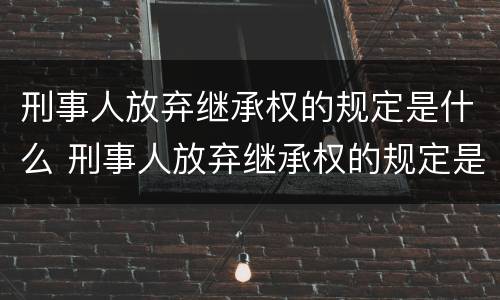 刑事人放弃继承权的规定是什么 刑事人放弃继承权的规定是